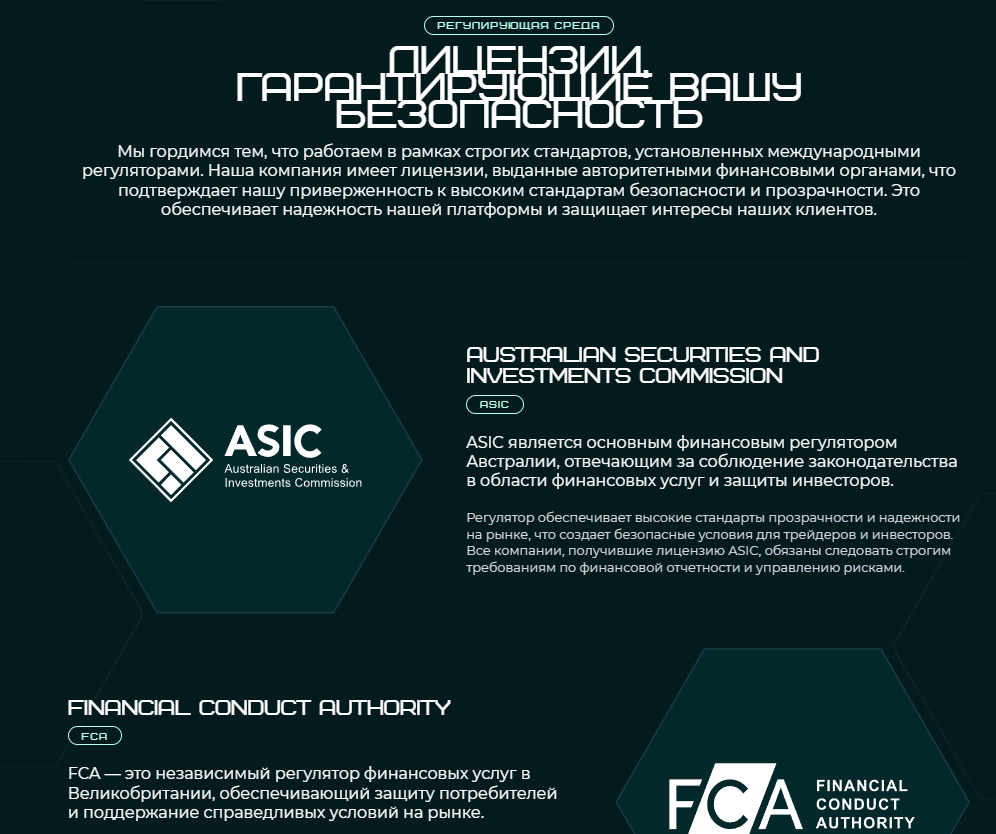 РЕГУЛИРУЮЩАЯ СРЕДА

ЛИЦЕНЗИИ, ГАРАНТИРУЮЩИЕ ВАШУ БЕЗОПАСНОСТЬ

Мы гордимся тем, что работаем в рамках строгих стандартов, установленных международными регуляторами. Наша компания имеет лицензии, выданные авторитетными финансовыми органами, что подтверждает нашу приверженность к высоким стандартам безопасности и прозрачности. Это обеспечивает надежность нашей платформы и защищает интересы наших клиентов.

ASIC
Australian Securities & Investments Commission

AUSTRALIAN SECURITIES AND INVESTMENTS COMMISSION

ASIC

ASIC является основным финансовым регулятором Австралии, отвечающим за соблюдение законодательства в области финансовых услуг и защиты инвесторов.

Регулятор обеспечивает высокие стандарты прозрачности и надежности на рынке, что создает безопасные условия для трейдеров и инвесторов. Все компании, получившие лицензию ASIC, обязаны следовать строгим требованиям по финансовой отчетности и управлению рисками.

FINANCIAL CONDUCT AUTHORITY

FCA

FCA — это независимый регулятор финансовых услуг в Великобритании, обеспечивающий защиту потребителей и поддержание справедливых условий на рынке.

FCA FINANCIAL CONDUCT AUTHORITY